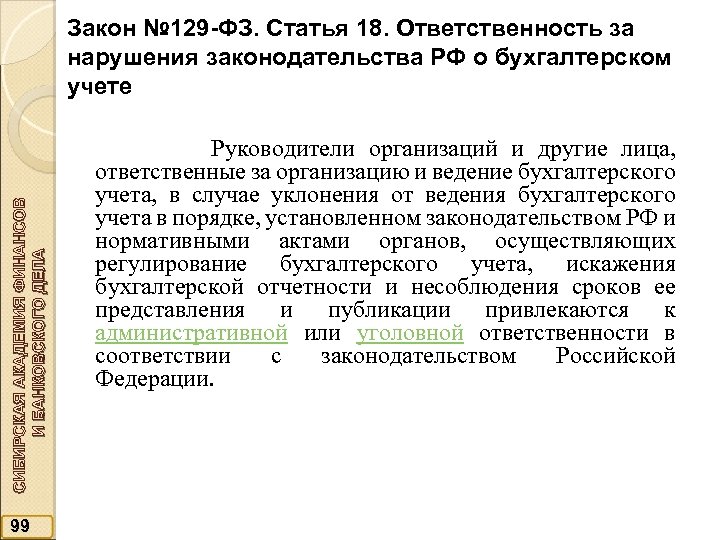 Закон №129-ФЗ. Статья 18. Ответственность за нарушения законодательства РФ о бухгалтерском учете

Руководители организаций и другие лица, ответственные за организацию и ведение бухгалтерского учета, в случае уклонения от ведения бухгалтерского учета в порядке, установленном законодательством РФ и нормативными актами органов, осуществляющих регулирование бухгалтерского учета, искажения бухгалтерской отчетности и несоблюдения сроков ее представления и публикации привлекаются к административной или уголовной ответственности в соответствии с законодательством Российской Федерации.

СИБИРСКАЯ АКАДЕМИЯ ФИНАНСОВ И БАНКОВСКОГО ДЕЛА

99